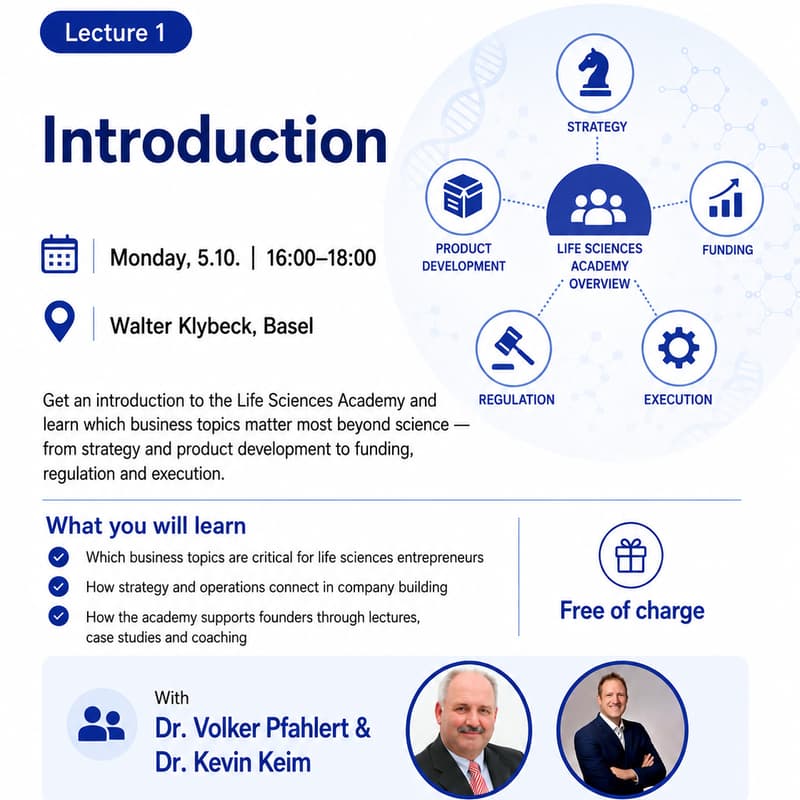 Lecture 1

Introduction

Monday, 5.10. | 16:00–18:00

Walter Klybeck, Basel

Get an introduction to the Life Sciences Academy and learn which business topics matter most beyond science — from strategy and product development to funding, regulation and execution.

STRATEGY

PRODUCT DEVELOPMENT

LIFE SCIENCES ACADEMY OVERVIEW

FUNDING

REGULATION

EXECUTION

What you will learn

Which business topics are critical for life sciences entrepreneurs

How strategy and operations connect in company building

How the academy supports founders through lectures, case studies and coaching

Free of charge

With

Dr. Volker Pfahlert &
Dr. Kevin Keim